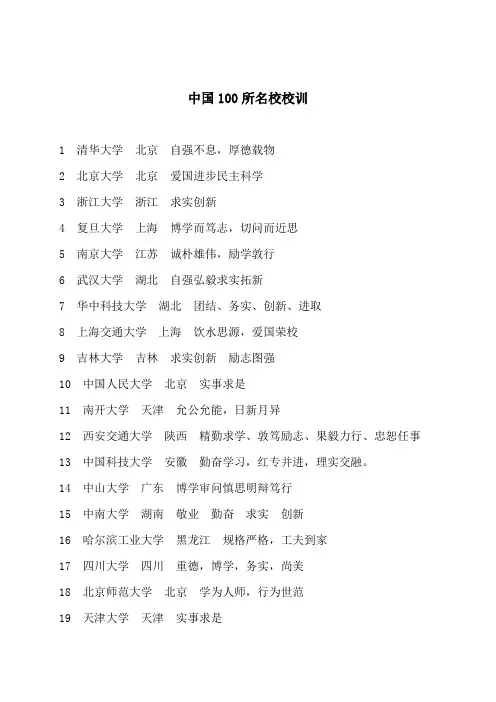 中国100所名校校训

1 清华大学 北京 自强不息，厚德载物

2 北京大学 北京 爱国进步民主科学

3 浙江大学 浙江 求实创新

4 复旦大学 上海 博学而笃志，切问而近思

5 南京大学 江苏 诚朴雄伟，励学敦行

6 武汉大学 湖北 自强弘毅求实拓新

7 华中科技大学 湖北 团结、务实、创新、进取

8 上海交通大学 上海 饮水思源，爱国荣校

9 吉林大学 吉林 求实创新 励志图强

10 中国人民大学 北京 实事求是

11 南开大学 天津 允公允能，日新月异

12 西安交通大学 陕西 精勤求学、敦笃励志、果毅力行、忠恕任事

13 中国科技大学 安徽 勤奋学习，红专并进，理实交融。

14 中山大学 广东 博学审问慎思明辩笃行

15 中南大学 湖南 敬业 勤奋 求实 创新

16 哈尔滨工业大学 黑龙江 规格严格，工夫到家

17 四川大学 四川 重德，博学，务实，尚美

18 北京师范大学 北京 学为人师，行为世范

19 天津大学 天津 实事求是